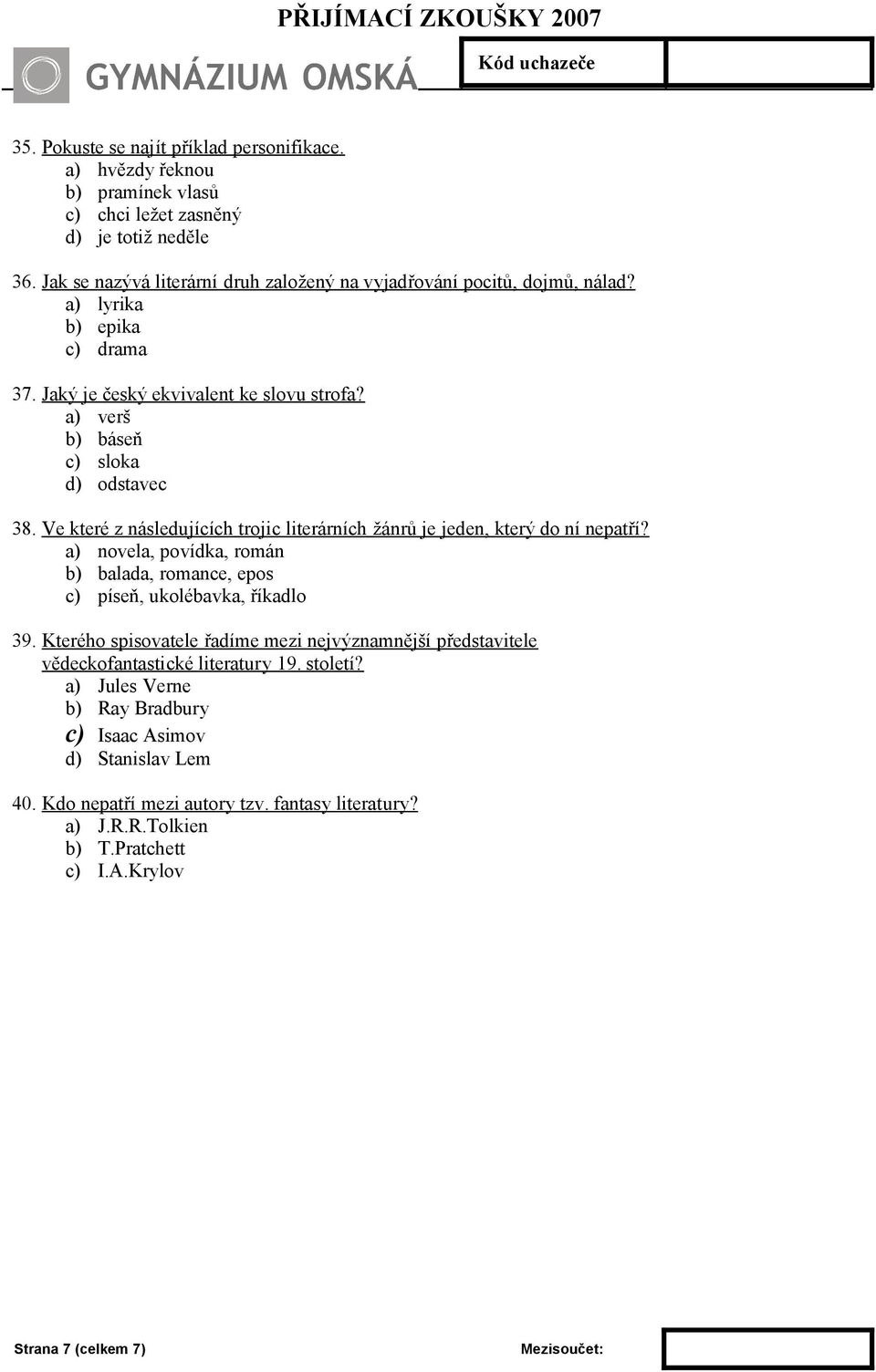 PŘIJÍMACÍ ZKOUŠKY 2007

GYMNÁZIUM OMSKÁ

Kód uchazeče

35. Pokuste se najít příklad personifikace.
a) hvězdy řeknou
b) pramínek vlasů
c) chci ležet zasněný
d) je totiž neděle

36. Jak se nazývá literární druh založený na vyjadřování pocitů, dojmů, nálad?
a) lyrika
b) epika
c) drama

37. Jaký je český ekvivalent ke slovu strofa?
a) verš
b) báseň
c) sloka
d) odstavec

38. Ve které z následujících trojic literárních žánrů je jeden, který do ní nepatří?
a) novela, povídka, román
b) balada, romance, epos
c) píseň, ukolébavka, říkadlo

39. Kterého spisovatele řadíme mezi nejvýznamnější představitele vědeckofantastické literatury 19. století?
a) Jules Verne
b) Ray Bradbury
c) Isaac Asimov
d) Stanislav Lem

40. Kdo nepatří mezi autory tzv. fantasy literatury?
a) J.R.R.Tolkien
b) T.Pratchett
c) I.A.Krylov

Strana 7 (celkem 7)

Mezisoučet: